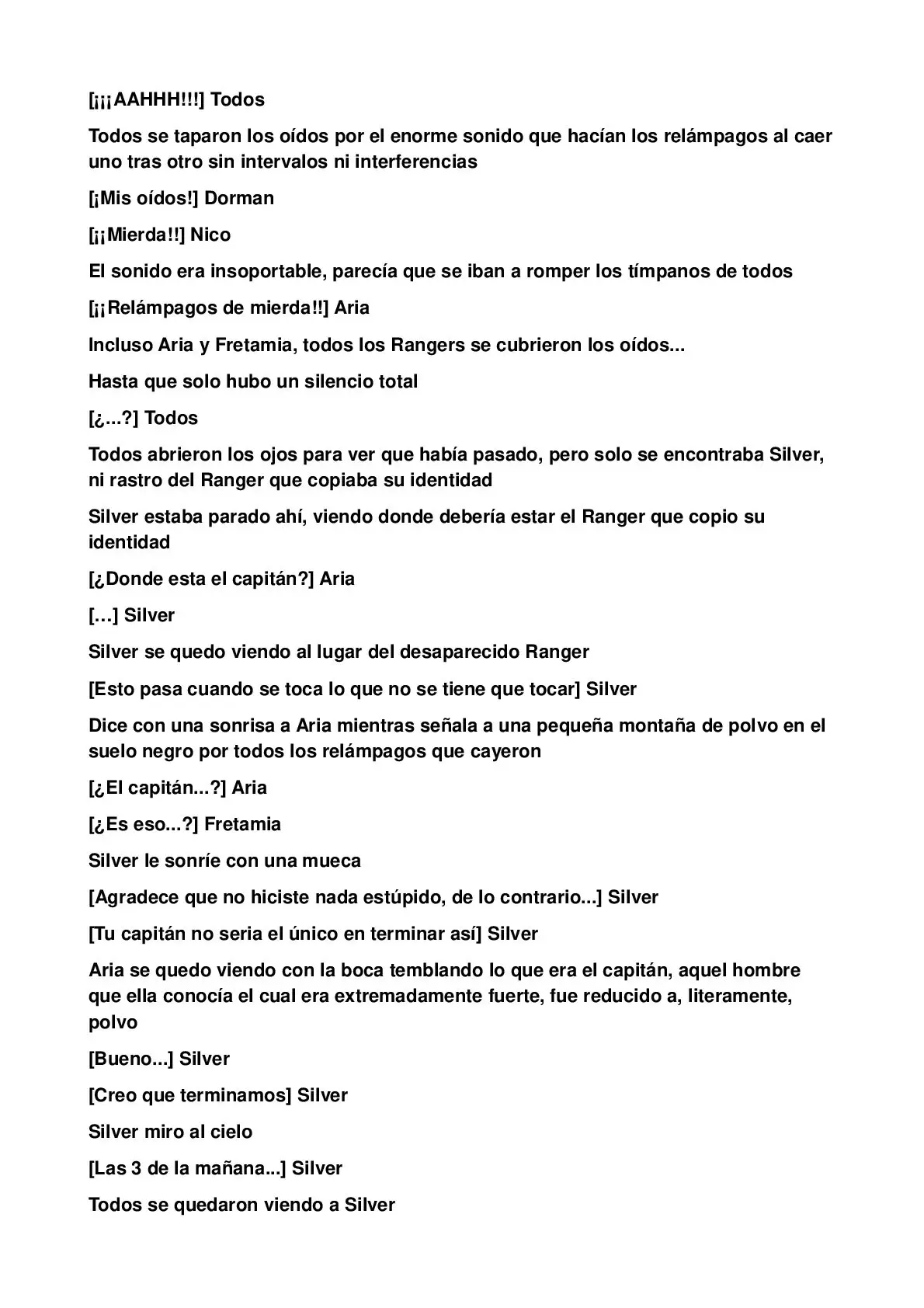 [¡¡¡AAHHH!!!] Todos

Todos se taparon los oídos por el enorme sonido que hacían los relámpagos al caer uno tras otro sin intervalos ni interferencias

[¡Mis oídos!] Dorman

[¡¡Mierda!!] Nico

El sonido era insoportable, parecía que se iban a romper los tímpanos de todos

[¡¡Relámpagos de mierda!!] Aria

Incluso Aria y Fretamia, todos los Rangers se cubrieron los oídos...

Hasta que solo hubo un silencio total

[¿...?] Todos

Todos abrieron los ojos para ver que había pasado, pero solo se encontraba Silver, ni rastro del Ranger que copiaba su identidad

Silver estaba parado ahí, viendo donde debería estar el Ranger que copio su identidad

[¿Donde esta el capitán?] Aria

[…] Silver

Silver se quedo viendo al lugar del desaparecido Ranger

[Esto pasa cuando se toca lo que no se tiene que tocar] Silver

Dice con una sonrisa a Aria mientras señala a una pequeña montaña de polvo en el suelo negro por todos los relámpagos que cayeron

[¿El capitán...?] Aria

[¿Es eso...?] Fretamia

Silver le sonríe con una mueca

[Agradece que no hiciste nada estúpido, de lo contrario...] Silver

[Tu capitán no seria el único en terminar así] Silver

Aria se quedo viendo con la boca temblando lo que era el capitán, aquel hombre que ella conocía el cual era extremadamente fuerte, fue reducido a, literamente, polvo

[Bueno...] Silver

[Creo que terminamos] Silver

Silver miro al cielo

[Las 3 de la mañana...] Silver

Todos se quedaron viendo a Silver